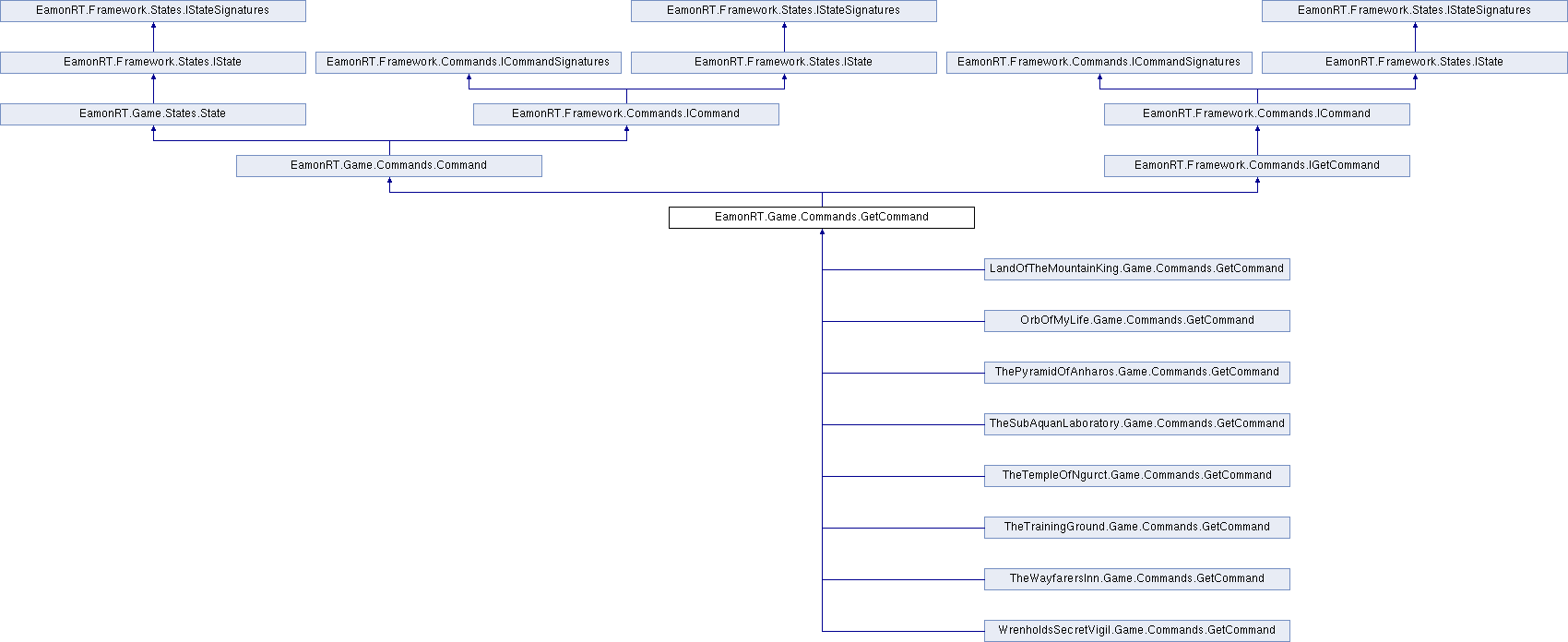 EamonRT.Framework.States.IStateSignatures

EamonRT.Framework.States.IStateSignatures

EamonRT.Framework.States.IStateSignatures

EamonRT.Framework.States.IState

EamonRT.Framework.Commands.ICommandSignatures

EamonRT.Framework.States.IState

EamonRT.Framework.Commands.ICommandSignatures

EamonRT.Framework.States.IState

EamonRT.Game.States.State

EamonRT.Framework.Commands.ICommand

EamonRT.Framework.Commands.ICommand

EamonRT.Game.Commands.Command

EamonRT.Framework.Commands.IGetCommand

EamonRT.Game.Commands.GetCommand

LandOfTheMountainKing.Game.Commands.GetCommand

OrbOfMyLife.Game.Commands.GetCommand

ThePyramidOfAnharos.Game.Commands.GetCommand

TheSubAquanLaboratory.Game.Commands.GetCommand

TheTempleOfNgurct.Game.Commands.GetCommand

TheTrainingGround.Game.Commands.GetCommand

TheWayfarersInn.Game.Commands.GetCommand

WrenholdsSecretVigil.Game.Commands.GetCommand